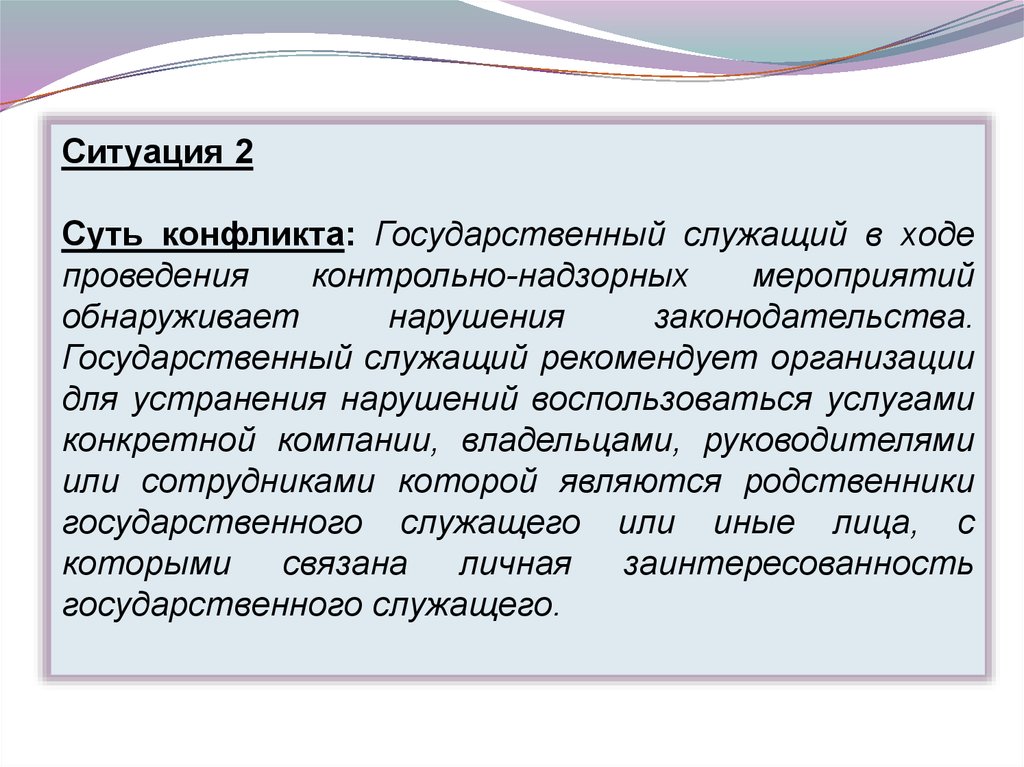 Ситуация 2

Суть конфликта: Государственный служащий в ходе проведения контрольно-надзорных мероприятий обнаруживает нарушения законодательства. Государственный служащий рекомендует организации для устранения нарушений воспользоваться услугами конкретной компании, владельцами, руководителями или сотрудниками которой являются родственники государственного служащего или иные лица, с которыми связана личная заинтересованность государственного служащего.